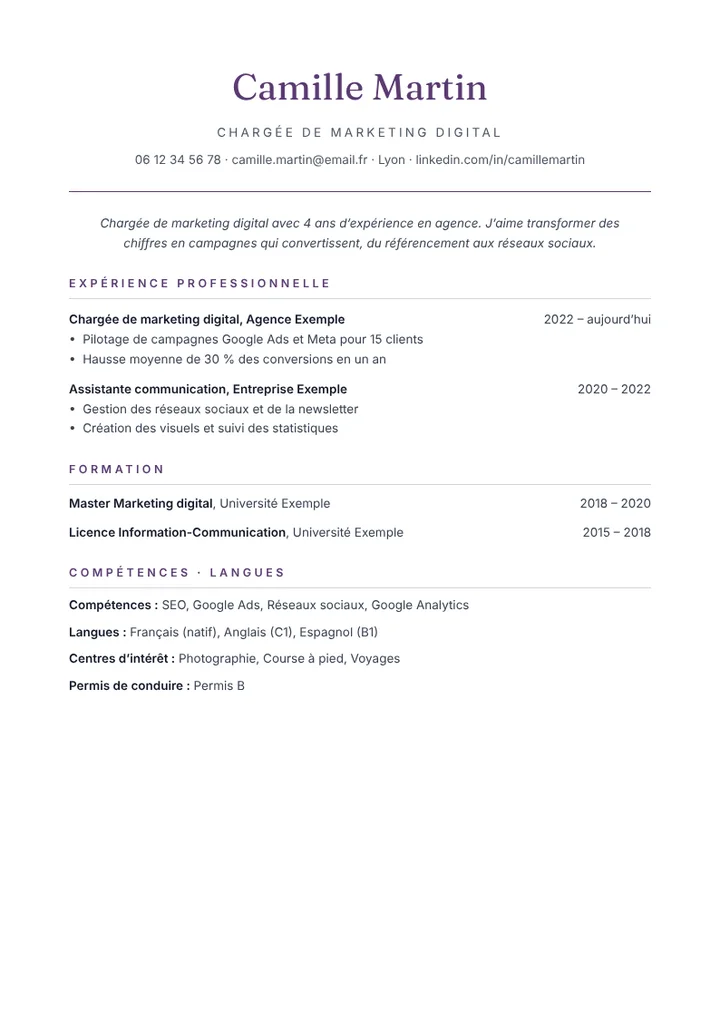 Camille Martin

CHARGÉE DE MARKETING DIGITAL

06 12 34 56 78 · camille.martin@email.fr · Lyon · linkedin.com/in/camillemartin

Chargée de marketing digital avec 4 ans d'expérience en agence. J'aime transformer des chiffres en campagnes qui convertissent, du référencement aux réseaux sociaux.

EXPÉRIENCE PROFESSIONNELLE

Chargée de marketing digital, Agence Exemple
2022 – aujourd'hui
• Pilotage de campagnes Google Ads et Meta pour 15 clients
• Hausse moyenne de 30 % des conversions en un an

Assistante communication, Entreprise Exemple
2020 – 2022
• Gestion des réseaux sociaux et de la newsletter
• Création des visuels et suivi des statistiques

FORMATION

Master Marketing digital, Université Exemple
2018 – 2020

Licence Information-Communication, Université Exemple
2015 – 2018

COMPÉTENCES · LANGUES

Compétences : SEO, Google Ads, Réseaux sociaux, Google Analytics

Langues : Français (natif), Anglais (C1), Espagnol (B1)

Centres d'intérêt : Photographie, Course à pied, Voyages

Permis de conduire : Permis B